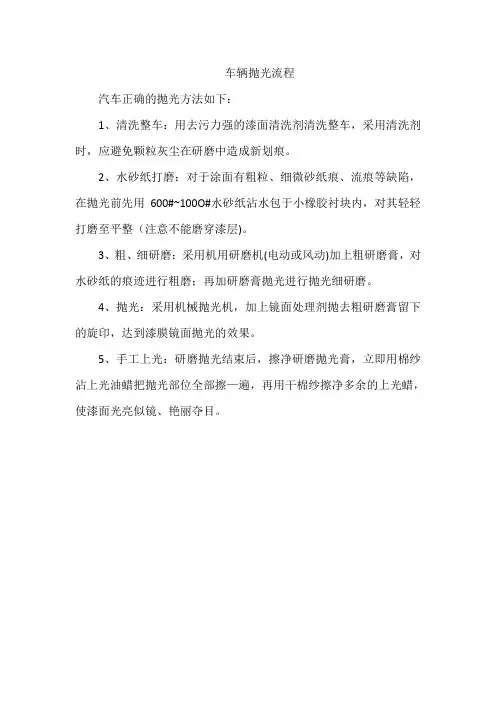 车辆抛光流程

汽车正确的抛光方法如下：

1、清洗整车：用去污力强的漆面清洗剂清洗整车，采用清洗剂时，应避免颗粒灰尘在研磨中造成新划痕。

2、水砂纸打磨：对于涂面有粗粒、细微砂纸痕、流痕等缺陷，在抛光前先用 600#~100O#水砂纸沾水包于小橡胶衬块内，对其轻轻打磨至平整（注意不能磨穿漆层)。

3、粗、细研磨：采用机用研磨机(电动或风动)加上粗研磨膏，对水砂纸的痕迹进行粗磨；再加研磨膏抛光进行抛光细研磨。

4、抛光：采用机械抛光机，加上镜面处理剂抛去粗研磨膏留下的旋印，达到漆膜镜面抛光的效果。

5、手工上光：研磨抛光结束后，擦净研磨抛光膏，立即用棉纱沾上光油蜡把抛光部位全部擦一遍，再用干棉纱擦净多余的上光蜡，使漆面光亮似镜、艳丽夺目。